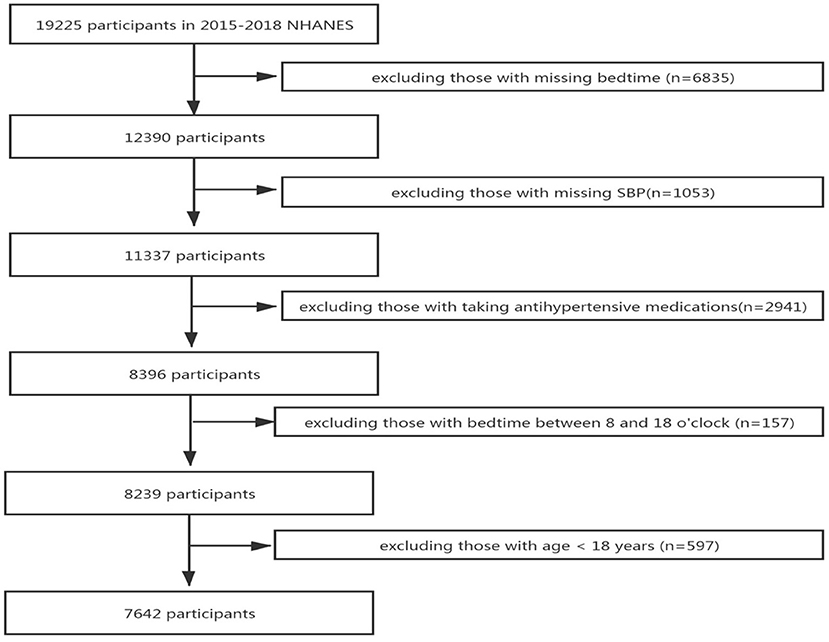 19225 participants in 2015-2018 NHANES

excluding those with missing bedtime (n=6835)

12390 participants

excluding those with missing SBP(n=1053)

11337 participants

excluding those with taking antihypertensive medications(n=2941)

8396 participants

excluding those with bedtime between 8 and 18 o'clock (n=157)

8239 participants

excluding those with age < 18 years (n=597)

7642 participants